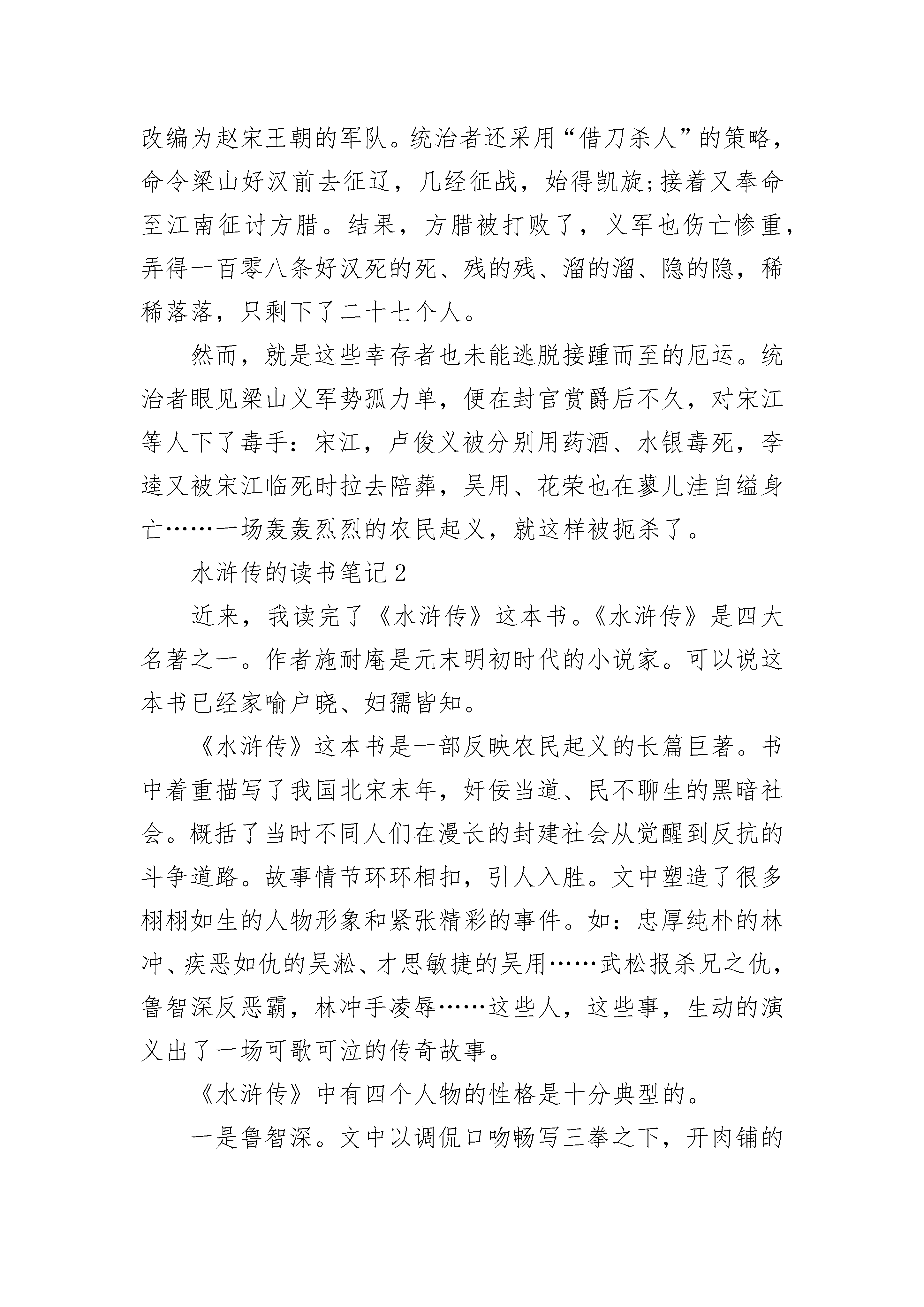 改编为赵宋王朝的军队。统治者还采用“借刀杀人”的策略，命令梁山好汉前去征辽，几经征战，始得凯旋;接着又奉命至江南征讨方腊。结果，方腊被打败了，义军也伤亡惨重，弄得一百零八条好汉死的死、残的残、溜的溜、隐的隐，稀稀落落，只剩下了二十七个人。

然而，就是这些幸存者也未能逃脱接踵而至的厄运。统治者眼见梁山义军势孤力单，便在封官赏爵后不久，对宋江等人下了毒手：宋江，卢俊义被分别用药酒、水银毒死，李逵又被宋江临死时拉去陪葬，吴用、花荣也在蓼儿洼自缢身亡……一场轰轰烈烈的农民起义，就这样被扼杀了。

水浒传的读书笔记2

近来，我读完了《水浒传》这本书。《水浒传》是四大名著之一。作者施耐庵是元末明初时代的小说家。可以说这本书已经家喻户晓、妇孺皆知。

《水浒传》这本书是一部反映农民起义的长篇巨著。书中着重描写了我国北宋末年，奸佞当道、民不聊生的黑暗社会。概括了当时不同人们在漫长的封建社会从觉醒到反抗的斗争道路。故事情节环环相扣，引人入胜。文中塑造了很多栩栩如生的人物形象和紧张精彩的事件。如：忠厚纯朴的林冲、疾恶如仇的吴淞、才思敏捷的吴用……武松报杀兄之仇，鲁智深反恶霸，林冲手凌辱……这些人，这些事，生动的演义出了一场可歌可泣的传奇故事。

《水浒传》中有四个人物的性格是十分典型的。

一是鲁智深。文中以调侃口吻畅写三拳之下，开肉铺的